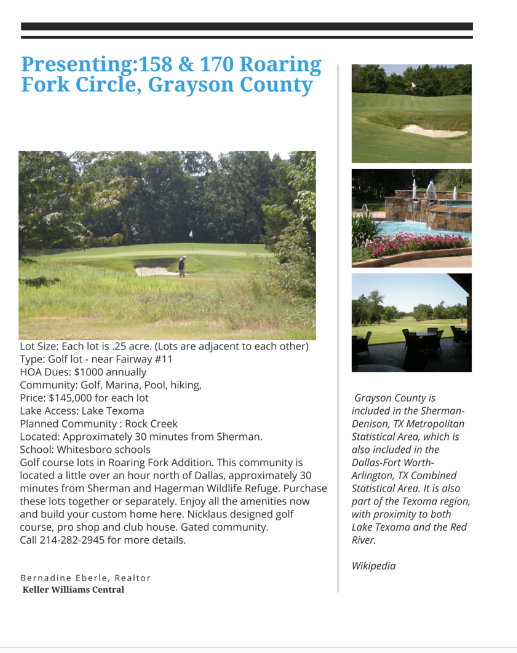 Presenting:158 & 170 Roaring Fork Circle, Grayson County

Lot Size: Each lot is .25 acre. (Lots are adjacent to each other)
Type: Golf lot - near Fairway #11
HOA Dues: $1000 annually
Community: Golf, Marina, Pool, hiking,
Price: $145,000 for each lot
Lake Access: Lake Texoma
Planned Community : Rock Creek
Located: Approximately 30 minutes from Sherman.
School: Whitesboro schools
Golf course lots in Roaring Fork Addition. This community is located a little over an hour north of Dallas, approximately 30 minutes from Sherman and Hagerman Wildlife Refuge. Purchase these lots together or separately. Enjoy all the amenities now and build your custom home here. Nicklaus designed golf course, pro shop and club house. Gated community.
Call 214-282-2945 for more details.

Bernadine Eberle, Realtor
Keller Williams Central

Grayson County is included in the Sherman-Denison, TX Metropolitan Statistical Area, which is also included in the Dallas-Fort Worth-Arlington, TX Combined Statistical Area. It is also part of the Texoma region, with proximity to both Lake Texoma and the Red River.

Wikipedia